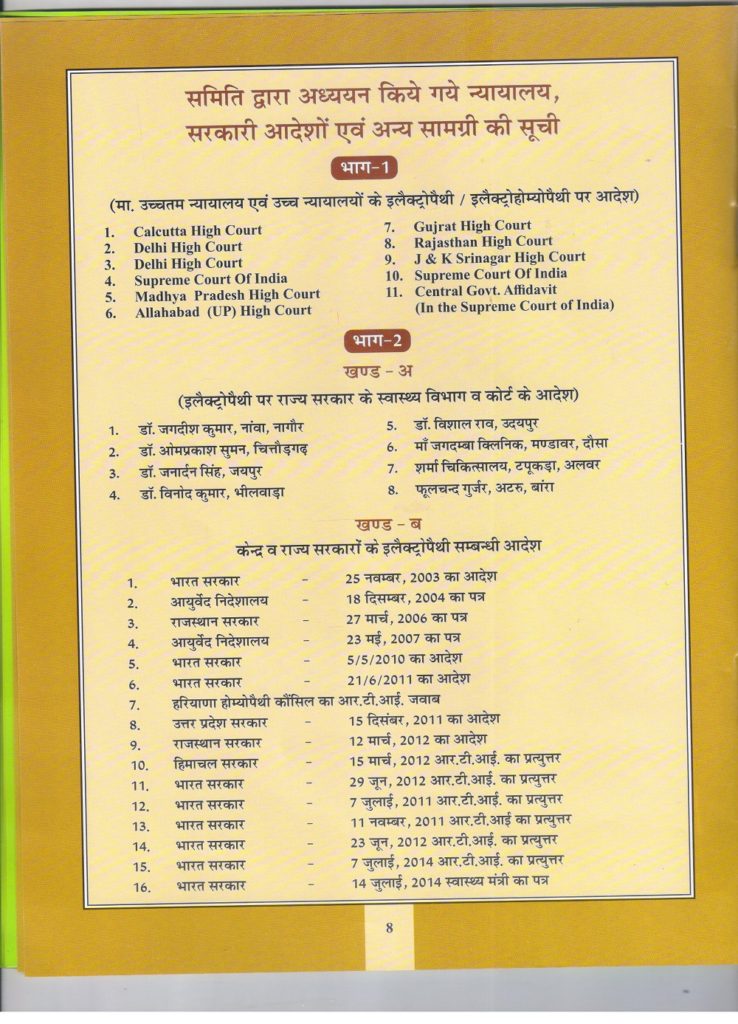 समिति द्वारा अध्ययन किये गये न्यायालय, सरकारी आदेशों एवं अन्य सामग्री की सूची

भाग-1

(मा. उच्चतम न्यायालय एवं उच्च न्यायालयों के इलैक्ट्रोपैथी / इलैक्ट्रोहोम्योपैथी पर आदेश)

1. Calcutta High Court
2. Delhi High Court
3. Delhi High Court
4. Supreme Court Of India
5. Madhya Pradesh High Court
6. Allahabad (UP) High Court

7. Gujrat High Court
8. Rajasthan High Court
9. J & K Srinagar High Court
10. Supreme Court Of India
11. Central Govt. Affidavit (In the Supreme Court of India)

भाग-2

खण्ड - अ

(इलैक्ट्रोपैथी पर राज्य सरकार के स्वास्थ्य विभाग व कोर्ट के आदेश)

1. डॉ. जगदीश कुमार, नांवा, नागौर
2. डॉ. ओमप्रकाश सुमन, चित्तौड़गढ़
3. डॉ. जनार्दन सिंह, जयपुर
4. डॉ. विनोद कुमार, भीलवाड़ा

5. डॉ. विशाल राव, उदयपुर
6. माँ जगदम्बा क्लिनिक, मण्डावर, दौसा
7. शर्मा चिकित्सालय, टपूकड़ा, अलवर
8. फूलचन्द गुर्जर, अटरु, बांरा

खण्ड - ब

केन्द्र व राज्य सरकारों के इलैक्ट्रोपैथी सम्बन्धी आदेश

1. भारत सरकार - 25 नवम्बर, 2003 का आदेश
2. आयुर्वेद निदेशालय - 18 दिसम्बर, 2004 का पत्र
3. राजस्थान सरकार - 27 मार्च, 2006 का पत्र
4. आयुर्वेद निदेशालय - 23 मई, 2007 का पत्र
5. भारत सरकार - 5/5/2010 का आदेश
6. भारत सरकार - 21/6/2011 का आदेश
7. हरियाणा होम्योपैथी कौंसिल का आर.टी.आई. जवाब
8. उत्तर प्रदेश सरकार - 15 दिसंबर, 2011 का आदेश
9. राजस्थान सरकार - 12 मार्च, 2012 का आदेश
10. हिमाचल सरकार - 15 मार्च, 2012 आर.टी.आई. का प्रत्युत्तर
11. भारत सरकार - 29 जून, 2012 आर.टी.आई. का प्रत्युत्तर
12. भारत सरकार - 7 जुलाई, 2011 आर.टी.आई. का प्रत्युत्तर
13. भारत सरकार - 11 नवम्बर, 2011 आर.टी.आई का प्रत्युत्तर
14. भारत सरकार - 23 जून, 2012 आर.टी.आई. का प्रत्युत्तर
15. भारत सरकार - 7 जुलाई, 2014 आर.टी.आई. का प्रत्युत्तर
16. भारत सरकार - 14 जुलाई, 2014 स्वास्थ्य मंत्री का पत्र

8